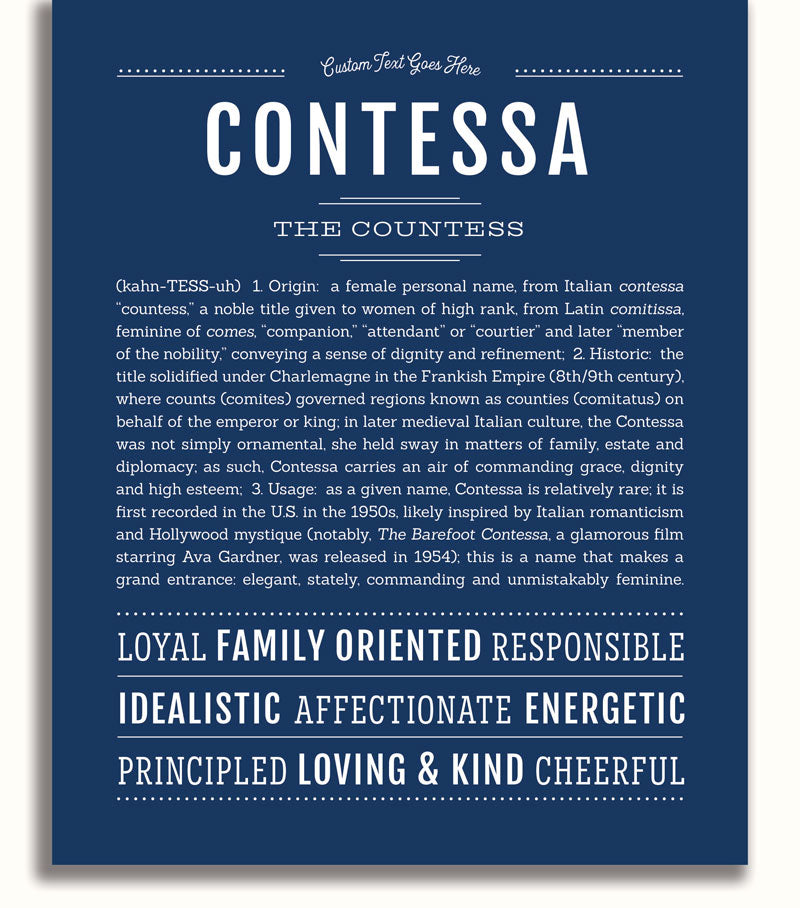 Custom Text Goes Here

CONTESSA

THE COUNTESS

(kahn-TESS-uh) 1. Origin: a female personal name, from Italian contessa "countess," a noble title given to women of high rank, from Latin comitissa, feminine of comes, "companion," "attendant" or "courtier" and later "member of the nobility," conveying a sense of dignity and refinement; 2. Historic: the title solidified under Charlemagne in the Frankish Empire (8th/9th century), where counts (comites) governed regions known as counties (comitatus) on behalf of the emperor or king; in later medieval Italian culture, the Contessa was not simply ornamental, she held sway in matters of family, estate and diplomacy; as such, Contessa carries an air of commanding grace, dignity and high esteem; 3. Usage: as a given name, Contessa is relatively rare; it is first recorded in the U.S. in the 1950s, likely inspired by Italian romanticism and Hollywood mystique (notably, The Barefoot Contessa, a glamorous film starring Ava Gardner, was released in 1954); this is a name that makes a grand entrance: elegant, stately, commanding and unmistakably feminine.

LOYAL FAMILY ORIENTED RESPONSIBLE

IDEALISTIC AFFECTIONATE ENERGETIC

PRINCIPLED LOVING & KIND CHEERFUL